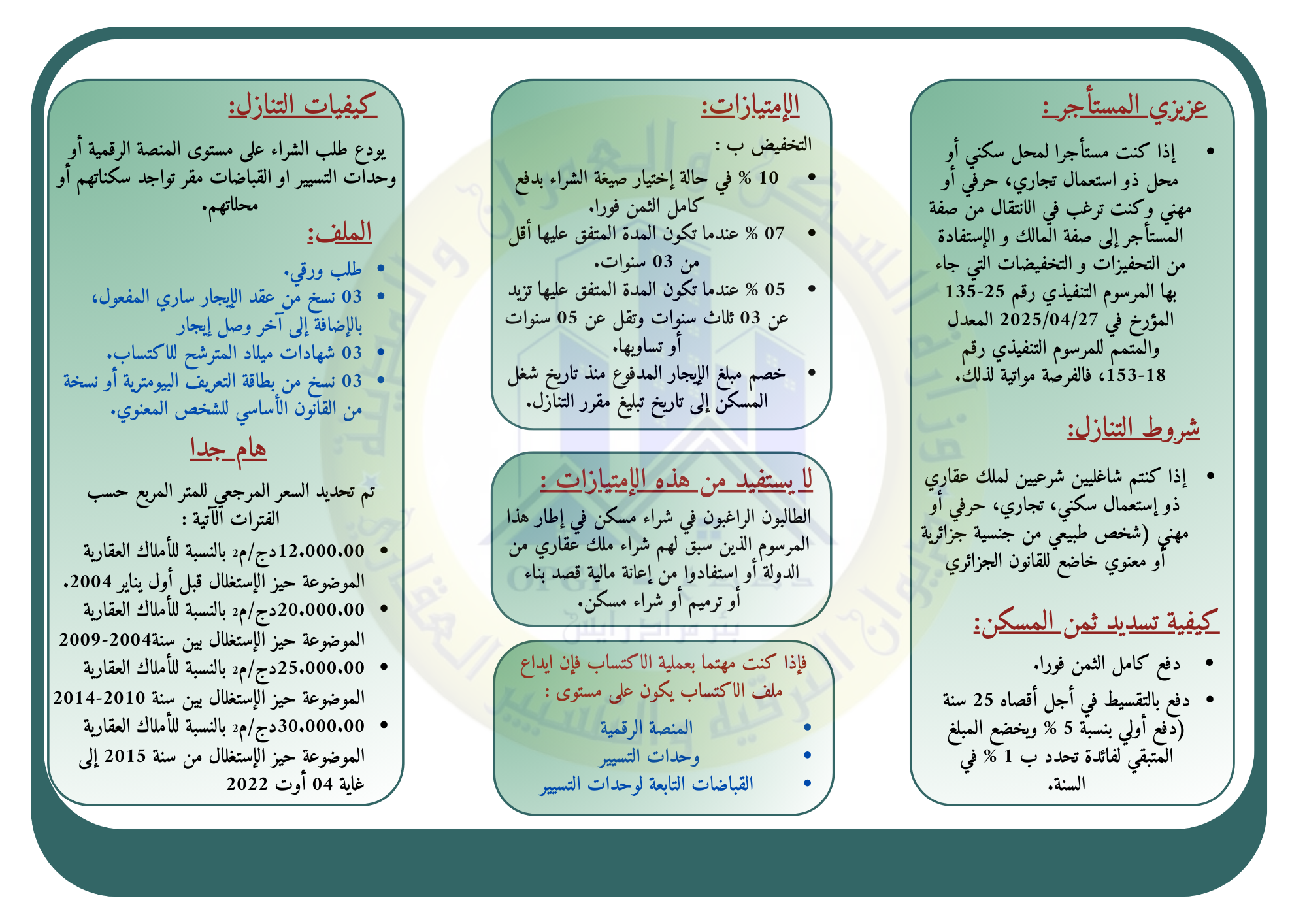 عزيزي المستأجر:

• إذا كنت مستأجرا لمحل سكني أو محل ذو استعمال تجاري، حرفي أو مهني وكنت ترغب في الانتقال من صفة المستأجر إلى صفة المالك و الإستفادة من التحفيزات و التخفيضات التي جاء بها المرسوم التنفيذي رقم 25-135 المؤرخ في 2025/04/27 المعدل والمتمم للمرسوم التنفيذي رقم 18-153، فالفرصة مواتية لذلك.

شروط التنازل:

• إذا كنتم شاغليين شرعيين لملك عقاري ذو إستعمال سكني، تجاري، حرفي أو مهني (شخص طبيعي من جنسية جزائرية أو معنوي خاضع للقانون الجزائري

كيفية تسديد ثمن المسكن:

• دفع كامل الثمن فورا.
• دفع بالتقسيط في أجل أقصاه 25 سنة (دفع أولي بنسبة 5 % ويخضع المبلغ المتبقي لفائدة تحدد ب 1 % في السنة.

الإمتيازات:

التخفيض ب :
• 10 % في حالة إختيار صيغة الشراء بدفع كامل الثمن فورا.
• 07 % عندما تكون المدة المتفق عليها أقل من 03 سنوات.
• 05 % عندما تكون المدة المتفق عليها تزيد عن 03 ثلاث سنوات وتقل عن 05 سنوات أو تساويها.
• خصم مبلغ الإيجار المدفوع منذ تاريخ شغل المسكن إلى تاريخ تبليغ مقرر التنازل.

لا يستفيد من هذه الإمتيازات :
الطالبون الراغبون في شراء مسكن في إطار هذا المرسوم الذين سبق لهم شراء ملك عقاري من الدولة أو استفادوا من إعانة مالية قصد بناء أو ترميم أو شراء مسكن.

فإذا كنت مهتما بعملية الاكتساب فإن ايداع ملف الاكتساب يكون على مستوى :
• المنصة الرقمية
• وحدات التسيير
• القباضات التابعة لوحدات التسيير

كيفيات التنازل:

يودع طلب الشراء على مستوى المنصة الرقمية أو وحدات التسيير او القباضات مقر تواجد سكناتهم أو محلاتهم.

الملف:
• طلب ورقي.
• 03 نسخ من عقد الإيجار ساري المفعول، بالإضافة إلى آخر وصل إيجار
• 03 شهادات ميلاد المترشح للاكتساب.
• 03 نسخ من بطاقة التعريف البيومترية أو نسخة من القانون الأساسي للشخص المعنوي.

هام جدا

تم تحديد السعر المرجعي للمتر المربع حسب الفترات الآتية :
• 12.000.00دج/م2 بالنسبة للأملاك العقارية الموضوعة حيز الإستغلال قبل أول يناير 2004.
• 20.000.00دج/م2 بالنسبة للأملاك العقارية الموضوعة حيز الإستغلال بين سنة2004-2009
• 25.000.00دج/م2 بالنسبة للأملاك العقارية الموضوعة حيز الإستغلال بين سنة 2010-2014
• 30.000.00دج/م2 بالنسبة للأملاك العقارية الموضوعة حيز الإستغلال من سنة 2015 إلى غاية 04 أوت 2022